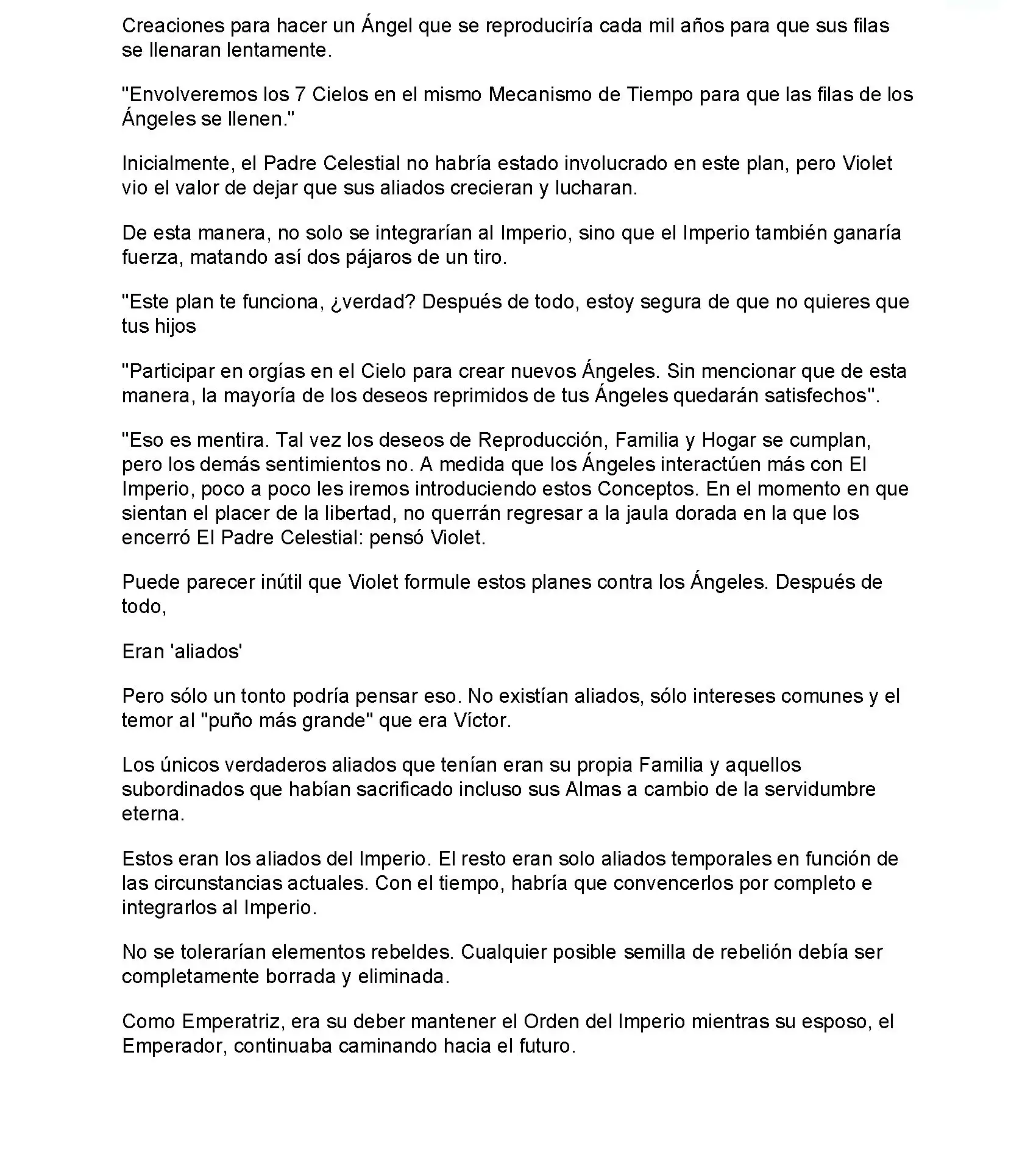 Creaciones para hacer un Ángel que se reproduciría cada mil años para que sus filas se llenaran lentamente.

"Envolveremos los 7 Cielos en el mismo Mecanismo de Tiempo para que las filas de los Ángeles se llenen."

Inicialmente, el Padre Celestial no habría estado involucrado en este plan, pero Violet vio el valor de dejar que sus aliados crecieran y lucharan.

De esta manera, no solo se integrarían al Imperio, sino que el Imperio también ganaría fuerza, matando así dos pájaros de un tiro.

"Este plan te funciona, ¿verdad? Después de todo, estoy segura de que no quieres que tus hijos

"Participar en orgías en el Cielo para crear nuevos Ángeles. Sin mencionar que de esta manera, la mayoría de los deseos reprimidos de tus Ángeles quedarán satisfechos".

"Eso es mentira. Tal vez los deseos de Reproducción, Familia y Hogar se cumplan, pero los demás sentimientos no. A medida que los Ángeles interactúen más con El Imperio, poco a poco les iremos introduciendo estos Conceptos. En el momento en que sientan el placer de la libertad, no querrán regresar a la jaula dorada en la que los encerró El Padre Celestial: pensó Violet.

Puede parecer inútil que Violet formule estos planes contra los Ángeles. Después de todo,

Eran 'aliados'

Pero sólo un tonto podría pensar eso. No existían aliados, sólo intereses comunes y el temor al "puño más grande" que era Víctor.

Los únicos verdaderos aliados que tenían eran su propia Familia y aquellos subordinados que habían sacrificado incluso sus Almas a cambio de la servidumbre eterna.

Estos eran los aliados del Imperio. El resto eran solo aliados temporales en función de las circunstancias actuales. Con el tiempo, habría que convencerlos por completo e integrarlos al Imperio.

No se tolerarían elementos rebeldes. Cualquier posible semilla de rebelión debía ser completamente borrada y eliminada.

Como Emperatriz, era su deber mantener el Orden del Imperio mientras su esposo, el Emperador, continuaba caminando hacia el futuro.